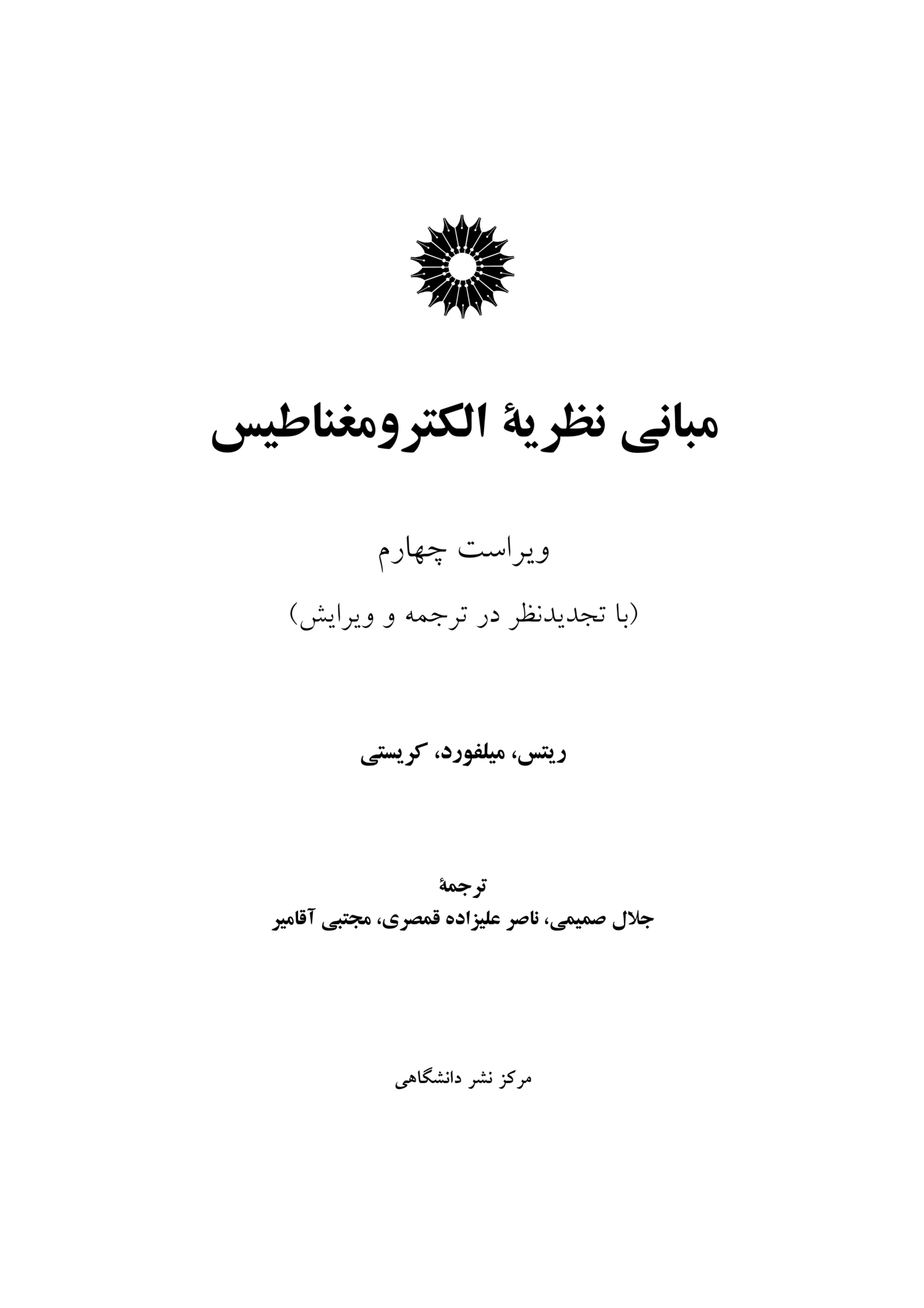 مبانی نظریهٔ الکترومغناطیس

ویراست چهارم

(با تجدیدنظر در ترجمه و ویرایش)

ریتس، میلفورد، کریستی

ترجمهٔ
جلال صمیمی، ناصر علیزاده قمصری، مجتبی آقامیر

مرکز نشر دانشگاهی